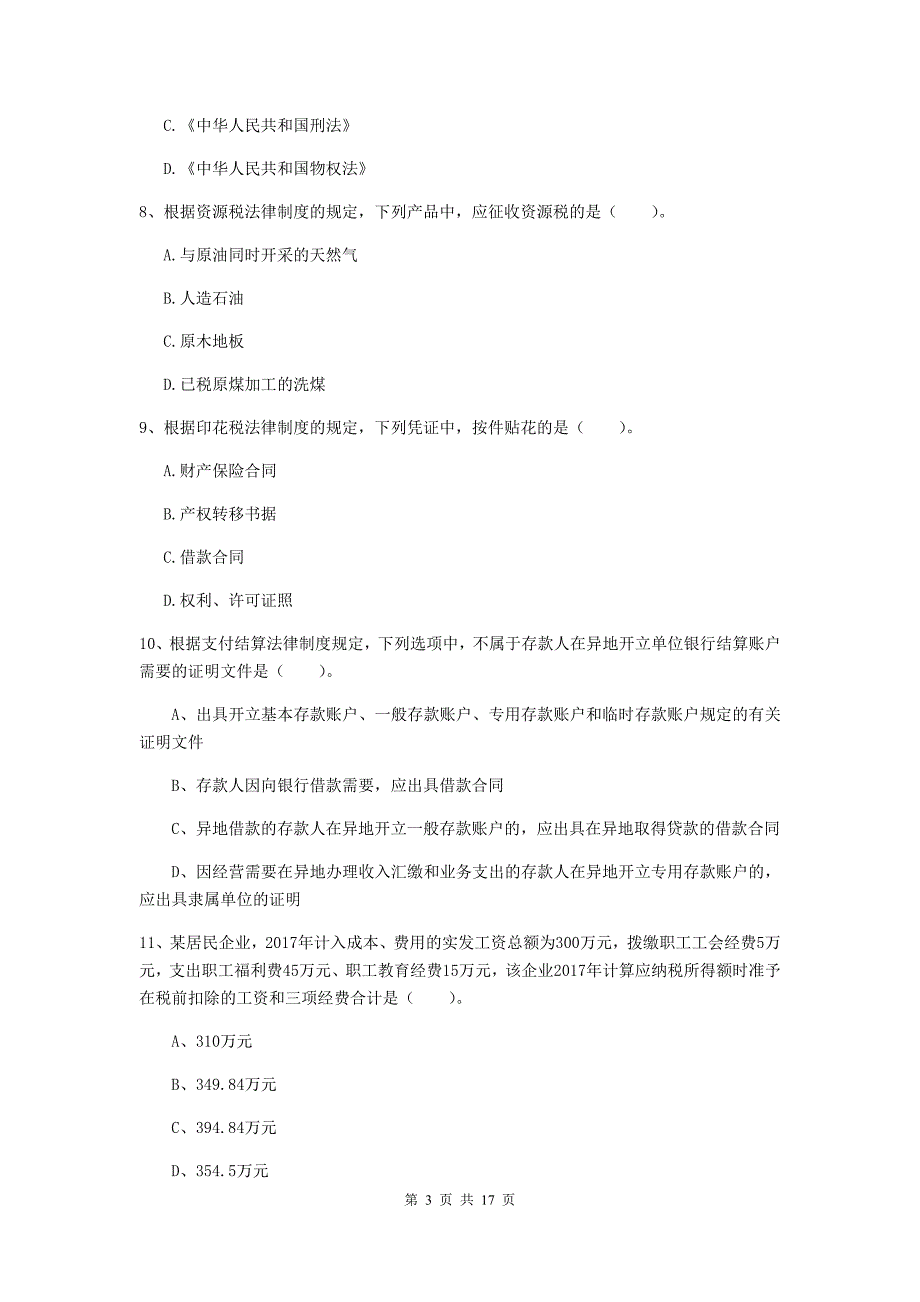 C.《中华人民共和国刑法》

D.《中华人民共和国物权法》

8、根据资源税法律制度的规定，下列产品中，应征收资源税的是（　　）。

A.与原油同时开采的天然气

B.人造石油

C.原木地板

D.已税原煤加工的洗煤

9、根据印花税法律制度的规定，下列凭证中，按件贴花的是（　　）。

A.财产保险合同

B.产权转移书据

C.借款合同

D.权利、许可证照

10、根据支付结算法律制度规定，下列选项中，不属于存款人在异地开立单位银行结算账户需要的证明文件是（　　）。

A、出具开立基本存款账户、一般存款账户、专用存款账户和临时存款账户规定的有关证明文件

B、存款人因向银行借款需要，应出具借款合同

C、异地借款的存款人在异地开立一般存款账户的，应出具在异地取得贷款的借款合同

D、因经营需要在异地办理收入汇缴和业务支出的存款人在异地开立专用存款账户的，应出具隶属单位的证明

11、某居民企业，2017年计入成本、费用的实发工资总额为300万元，拨缴职工工会经费5万元，支出职工福利费45万元、职工教育经费15万元，该企业2017年计算应纳税所得额时准予在税前扣除的工资和三项经费合计是（　　）。

A、310万元

B、349.84万元

C、394.84万元

D、354.5万元

第 3 页 共 17 页